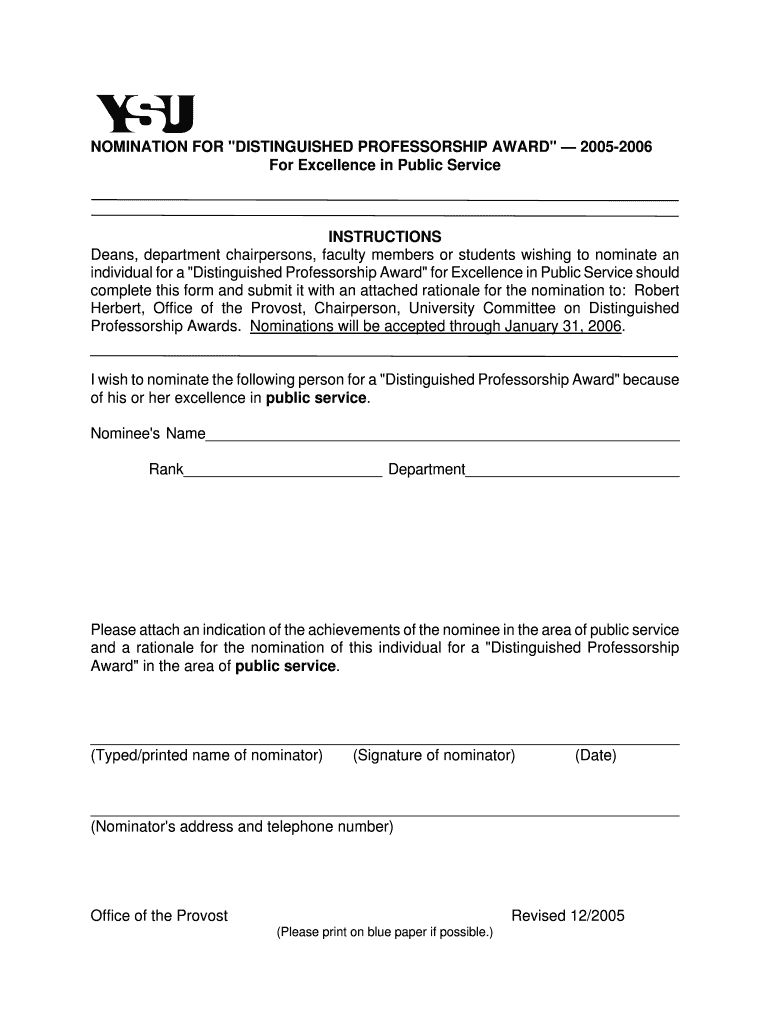 YSU

NOMINATION FOR "DISTINGUISHED PROFESSORSHIP AWARD" — 2005-2006
For Excellence in Public Service

INSTRUCTIONS
Deans, department chairpersons, faculty members or students wishing to nominate an individual for a "Distinguished Professorship Award" for Excellence in Public Service should complete this form and submit it with an attached rationale for the nomination to: Robert Herbert, Office of the Provost, Chairperson, University Committee on Distinguished Professorship Awards. Nominations will be accepted through January 31, 2006.

I wish to nominate the following person for a "Distinguished Professorship Award" because of his or her excellence in public service.

Nominee's Name

Rank Department

Please attach an indication of the achievements of the nominee in the area of public service and a rationale for the nomination of this individual for a "Distinguished Professorship Award" in the area of public service.

(Typed/printed name of nominator) (Signature of nominator) (Date)

(Nominator's address and telephone number)

Office of the Provost Revised 12/2005
(Please print on blue paper if possible.)